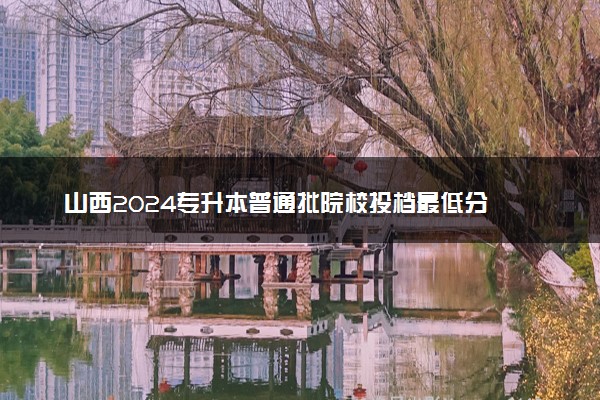 山西2024专升本普通批院校投档最低分